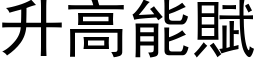 升高能賦